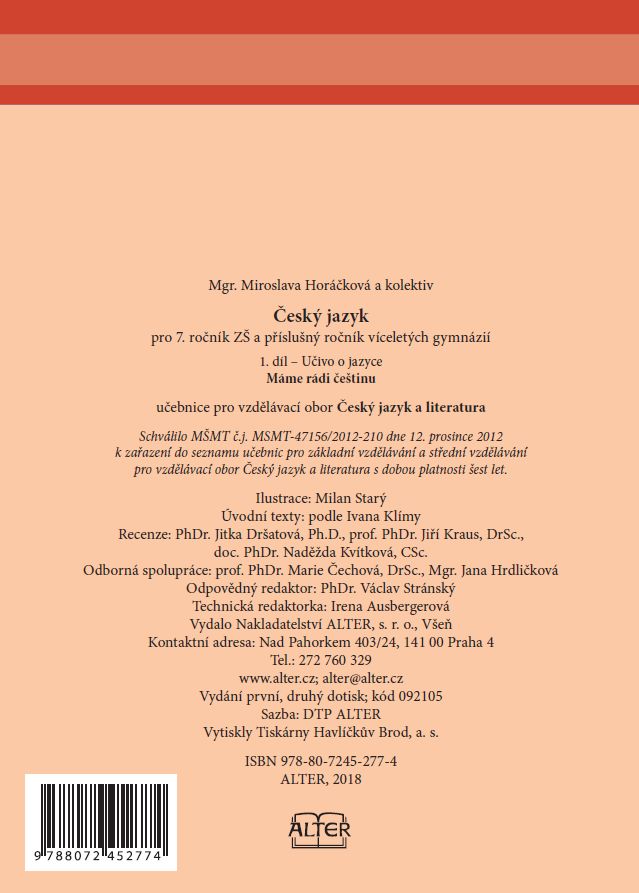 Mgr. Miroslava Horáčková a kolektiv

Český jazyk
pro 7. ročník ZŠ a příslušný ročník víceletých gymnázií

1. díl – Učivo o jazyce
Máme rádi češtinu

učebnice pro vzdělávací obor Český jazyk a literatura

Schválilo MŠMT č.j. MSMT-47156/2012-210 dne 12. prosince 2012 k zařazení do seznamu učebnic pro základní vzdělávání a střední vzdělávání pro vzdělávací obor Český jazyk a literatura s dobou platnosti šest let.

Ilustrace: Milan Starý
Úvodní texty: podle Ivana Klímy
Recenze: PhDr. Jitka Dršatová, Ph.D., prof. PhDr. Jiří Kraus, DrSc., doc. PhDr. Naděžda Kvítková, CSc.
Odborná spolupráce: prof. PhDr. Marie Čechová, DrSc., Mgr. Jana Hrdličková
Odpovědný redaktor: PhDr. Václav Stránský
Technická redaktorka: Irena Ausbergerová
Vydalo Nakladatelství ALTER, s. r. o., Všeň
Kontaktní adresa: Nad Pahorkem 403/24, 141 00 Praha 4
Tel.: 272 760 329
www.alter.cz; alter@alter.cz
Vydání první, druhý dotisk; kód 092105
Sazba: DTP ALTER
Vytiskly Tiskárny Havlíčkův Brod, a. s.

ISBN 978-80-7245-277-4
ALTER, 2018

9 788072 452774

ALTER